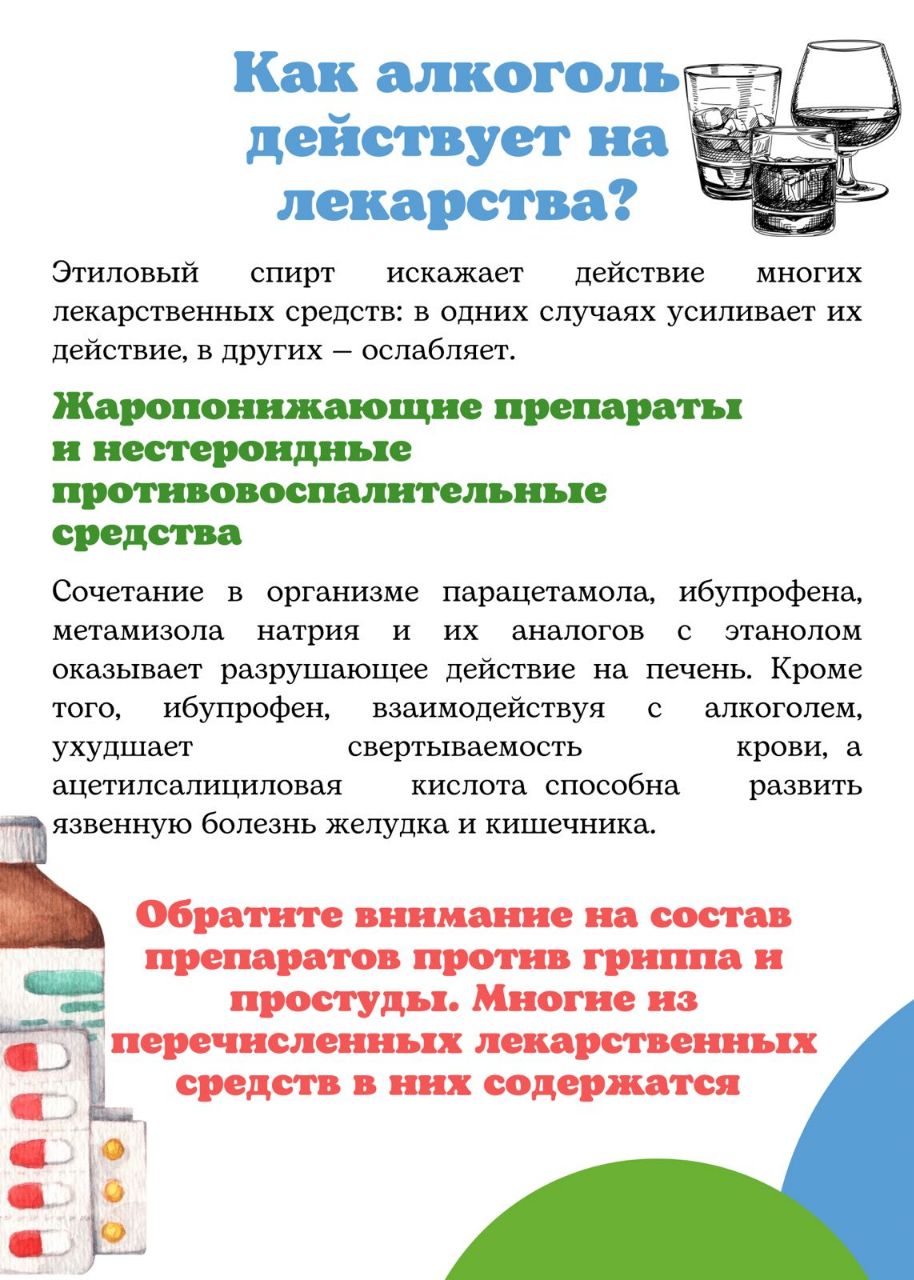 Как алкоголь действует на лекарства?

Этиловый спирт искажает действие многих лекарственных средств: в одних случаях усиливает их действие, в других – ослабляет.

Жаропонижающие препараты и нестероидные противовоспалительные средства

Сочетание в организме парацетамола, ибупрофена, метамизола натрия и их аналогов с этанолом оказывает разрушающее действие на печень. Кроме того, ибупрофен, взаимодействуя с алкоголем, ухудшает свертываемость крови, а ацетилсалициловая кислота способна развить язвенную болезнь желудка и кишечника.

Обратите внимание на состав препаратов против гриппа и простуды. Многие из перечисленных лекарственных средств в них содержатся